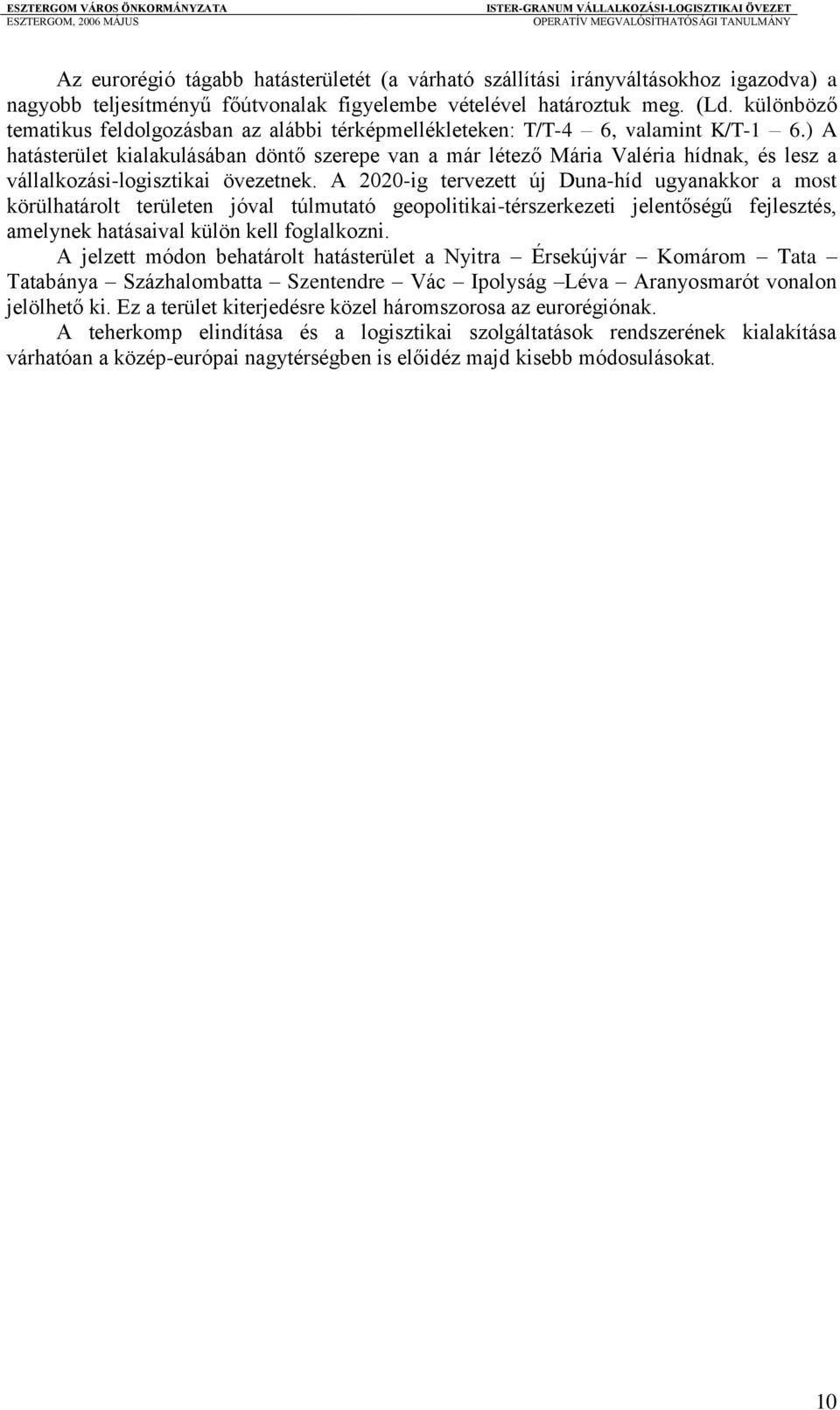 ESZTERGOM VÁROS ÖNKORMÁNYZATA
ESZTERGOM, 2006 MÁJUS

ISTER-GRANUM VÁLLALKOZÁSI-LOGISZTIKAI ÖVEZET
OPERATÍV MEGVALÓSÍTHATÓSÁGI TANULMÁNY

Az eurorégió tágabb hatásterületét (a várható szállítási irányváltásokhoz igazodva) a nagyobb teljesítményű főútvonalak figyelembe vételével határoztuk meg. (Ld. különböző tematikus feldolgozásban az alábbi térképmellékleteken: T/T-4 – 6, valamint K/T-1 – 6.) A hatásterület kialakulásában döntő szerepe van a már létező Mária Valéria hídnak, és lesz a vállalkozási-logisztikai övezetnek. A 2020-ig tervezett új Duna-híd ugyanakkor a most körülhatárolt területen jóval túlmutató geopolitikai-térszerkezeti jelentőségű fejlesztés, amelynek hatásaival külön kell foglalkozni.

A jelzett módon behatárolt hatásterület a Nyitra – Érsekújvár – Komárom – Tata – Tatabánya – Százhalombatta – Szentendre – Vác – Ipolyság –Léva – Aranyosmarót vonalon jelölhető ki. Ez a terület kiterjedésre közel háromszorosa az eurorégiónak.

A teherkomp elindítása és a logisztikai szolgáltatások rendszerének kialakítása várhatóan a közép-európai nagytérségben is előidéz majd kisebb módosulásokat.

10